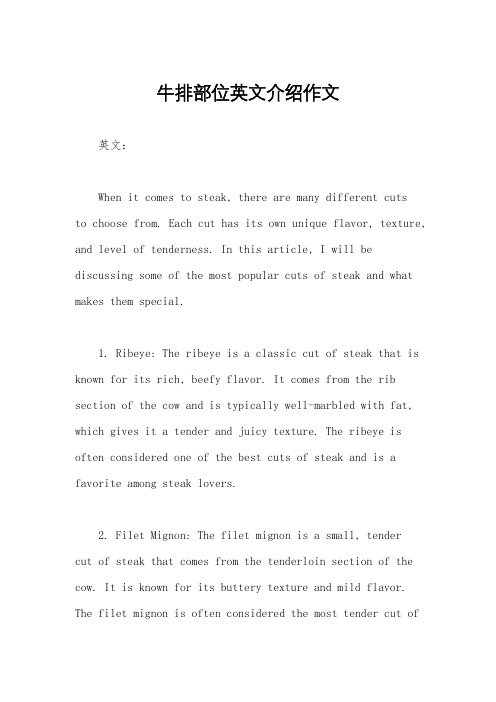 牛排部位英文介绍作文

英文：

When it comes to steak, there are many different cuts to choose from. Each cut has its own unique flavor, texture, and level of tenderness. In this article, I will be discussing some of the most popular cuts of steak and what makes them special.

1. Ribeye: The ribeye is a classic cut of steak that is known for its rich, beefy flavor. It comes from the rib section of the cow and is typically well-marbled with fat, which gives it a tender and juicy texture. The ribeye is often considered one of the best cuts of steak and is a favorite among steak lovers.

2. Filet Mignon: The filet mignon is a small, tender cut of steak that comes from the tenderloin section of the cow. It is known for its buttery texture and mild flavor. The filet mignon is often considered the most tender cut of